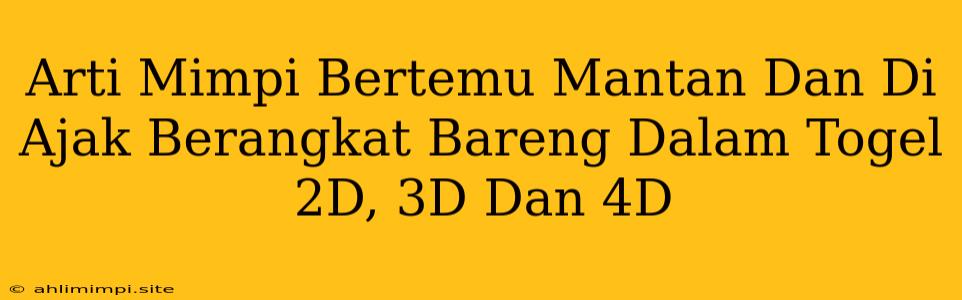 Arti Mimpi Bertemu Mantan Dan Di Ajak Berangkat Bareng Dalam Togel 2D, 3D Dan 4D

© ahlimimpi.site